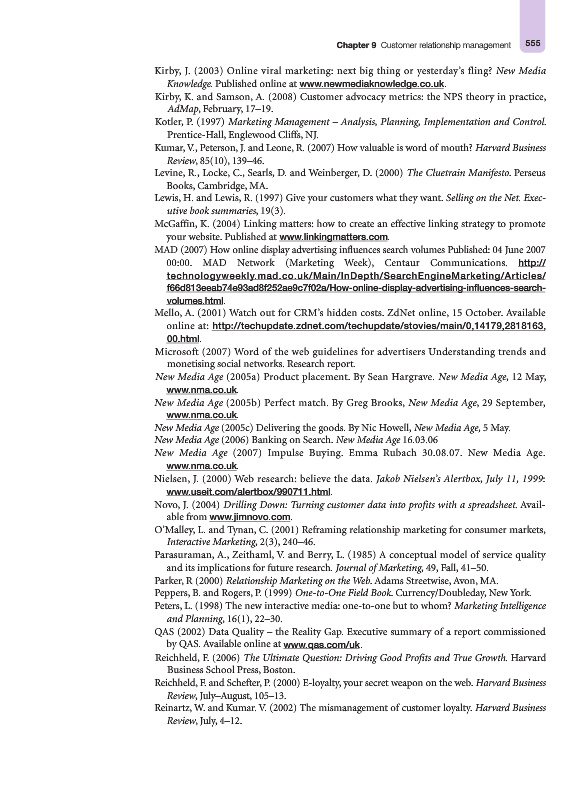 Chapter 9 Customer relationship management 555

Kirby, J. (2003) Online viral marketing: next big thing or yesterday's fling? New Media Knowledge. Published online at www.newmediaknowledge.co.uk.

Kirby, K. and Samson, A. (2008) Customer advocacy metrics: the NPS theory in practice, AdMap, February, 17–19.

Kotler, P. (1997) Marketing Management – Analysis, Planning, Implementation and Control. Prentice-Hall, Englewood Cliffs, NJ.

Kumar, V., Peterson, J. and Leone, R. (2007) How valuable is word of mouth? Harvard Business Review, 85(10), 139–46.

Levine, R., Locke, C., Searls, D. and Weinberger, D. (2000) The Cluetrain Manifesto. Perseus Books, Cambridge, MA.

Lewis, H. and Lewis, R. (1997) Give your customers what they want. Selling on the Net. Executive book summaries, 19(3).

McGaffin, K. (2004) Linking matters: how to create an effective linking strategy to promote your website. Published at www.linkingmatters.com.

MAD (2007) How online display advertising influences search volumes Published: 04 June 2007 00:00. MAD Network (Marketing Week), Centaur Communications. http://technologyweekly.mad.co.uk/Main/InDepth/SearchEngineMarketing/Articles/f66d813eeab74e93ad8f252ae9c7f02a/How-online-display-advertising-influences-search-volumes.html.

Mello, A. (2001) Watch out for CRM's hidden costs. ZdNet online, 15 October. Available online at: http://techupdate.zdnet.com/techupdate/stovies/main/0,14179,2818163,00.html.

Microsoft (2007) Word of the web guidelines for advertisers Understanding trends and monetising social networks. Research report.

New Media Age (2005a) Product placement. By Sean Hargrave. New Media Age, 12 May, www.nma.co.uk.

New Media Age (2005b) Perfect match. By Greg Brooks, New Media Age, 29 September, www.nma.co.uk.

New Media Age (2005c) Delivering the goods. By Nic Howell, New Media Age, 5 May.

New Media Age (2006) Banking on Search. New Media Age 16.03.06

New Media Age (2007) Impulse Buying. Emma Rubach 30.08.07. New Media Age. www.nma.co.uk.

Nielsen, J. (2000) Web research: believe the data. Jakob Nielsen's Alertbox, July 11, 1999: www.useit.com/alertbox/990711.html.

Novo, J. (2004) Drilling Down: Turning customer data into profits with a spreadsheet. Available from www.jimnovo.com.

O'Malley, L. and Tynan, C. (2001) Reframing relationship marketing for consumer markets, Interactive Marketing, 2(3), 240–46.

Parasuraman, A., Zeithaml, V. and Berry, L. (1985) A conceptual model of service quality and its implications for future research. Journal of Marketing, 49, Fall, 41–50.

Parker, R (2000) Relationship Marketing on the Web. Adams Streetwise, Avon, MA.

Peppers, B. and Rogers, P. (1999) One-to-One Field Book. Currency/Doubleday, New York.

Peters, L. (1998) The new interactive media: one-to-one but to whom? Marketing Intelligence and Planning, 16(1), 22–30.

QAS (2002) Data Quality – the Reality Gap. Executive summary of a report commissioned by QAS. Available online at www.qas.com/uk.

Reichheld, F. (2006) The Ultimate Question: Driving Good Profits and True Growth. Harvard Business School Press, Boston.

Reichheld, F. and Schefter, P. (2000) E-loyalty, your secret weapon on the web. Harvard Business Review, July–August, 105–13.

Reinartz, W. and Kumar. V. (2002) The mismanagement of customer loyalty. Harvard Business Review, July, 4–12.